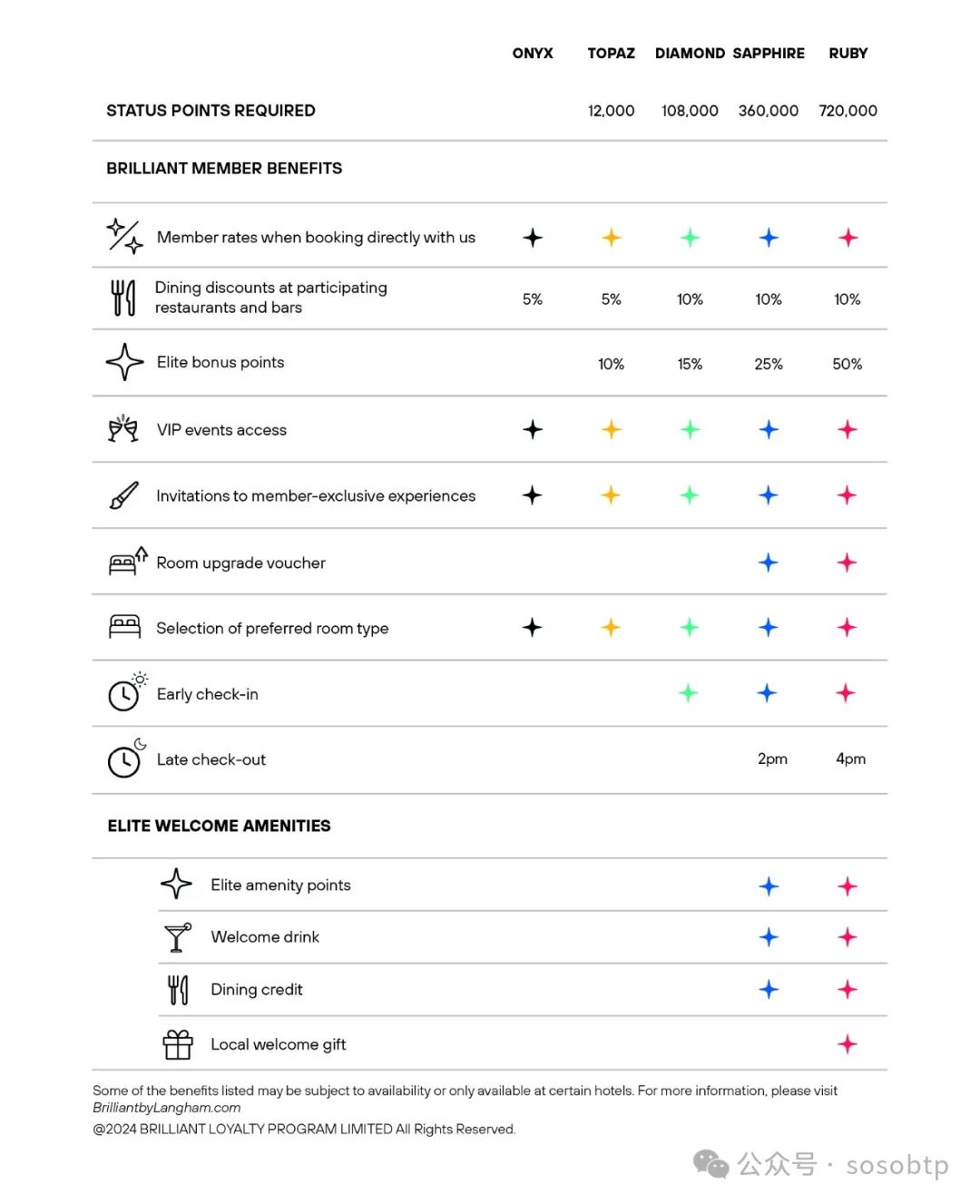 | | ONYX | TOPAZ | DIAMOND | SAPPHIRE | RUBY |
|---|---|---|---|---|---|
| STATUS POINTS REQUIRED | | 12,000 | 108,000 | 360,000 | 720,000 |
| BRILLIANT MEMBER BENEFITS | | | | | |
| Member rates when booking directly with us | ✦ | ✦ | ✦ | ✦ | ✦ |
| Dining discounts at participating restaurants and bars | 5% | 5% | 10% | 10% | 10% |
| Elite bonus points | | 10% | 15% | 25% | 50% |
| VIP events access | ✦ | ✦ | ✦ | ✦ | ✦ |
| Invitations to member-exclusive experiences | ✦ | ✦ | ✦ | ✦ | ✦ |
| Room upgrade voucher | | | | ✦ | ✦ |
| Selection of preferred room type | ✦ | ✦ | ✦ | ✦ | ✦ |
| Early check-in | | | ✦ | ✦ | ✦ |
| Late check-out | | | | 2pm | 4pm |
| ELITE WELCOME AMENITIES | | | | | |
| Elite amenity points | | | | ✦ | ✦ |
| Welcome drink | | | | ✦ | ✦ |
| Dining credit | | | | ✦ | ✦ |
| Local welcome gift | | | | | ✦ |

Some of the benefits listed may be subject to availability or only available at certain hotels. For more information, please visit BrilliantbyLangham.com

@2024 BRILLIANT LOYALTY PROGRAM LIMITED All Rights Reserved.

公众号 · sosobtp